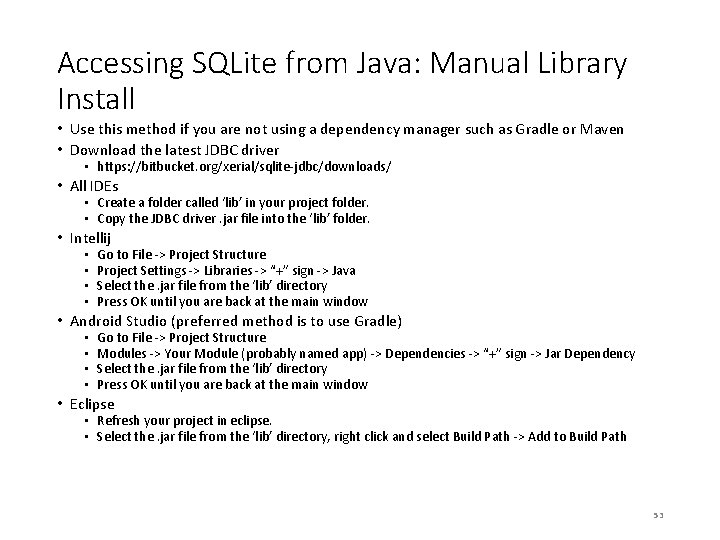 Accessing SQLite from Java: Manual Library Install

• Use this method if you are not using a dependency manager such as Gradle or Maven
• Download the latest JDBC driver
  • https://bitbucket.org/xerial/sqlite-jdbc/downloads/
• All IDEs
  • Create a folder called 'lib' in your project folder.
  • Copy the JDBC driver .jar file into the 'lib' folder.
• Intellij
  • Go to File -> Project Structure
  • Project Settings -> Libraries -> "+" sign -> Java
  • Select the .jar file from the 'lib' directory
  • Press OK until you are back at the main window
• Android Studio (preferred method is to use Gradle)
  • Go to File -> Project Structure
  • Modules -> Your Module (probably named app) -> Dependencies -> "+" sign -> Jar Dependency
  • Select the .jar file from the 'lib' directory
  • Press OK until you are back at the main window
• Eclipse
  • Refresh your project in eclipse.
  • Select the .jar file from the 'lib' directory, right click and select Build Path -> Add to Build Path

53